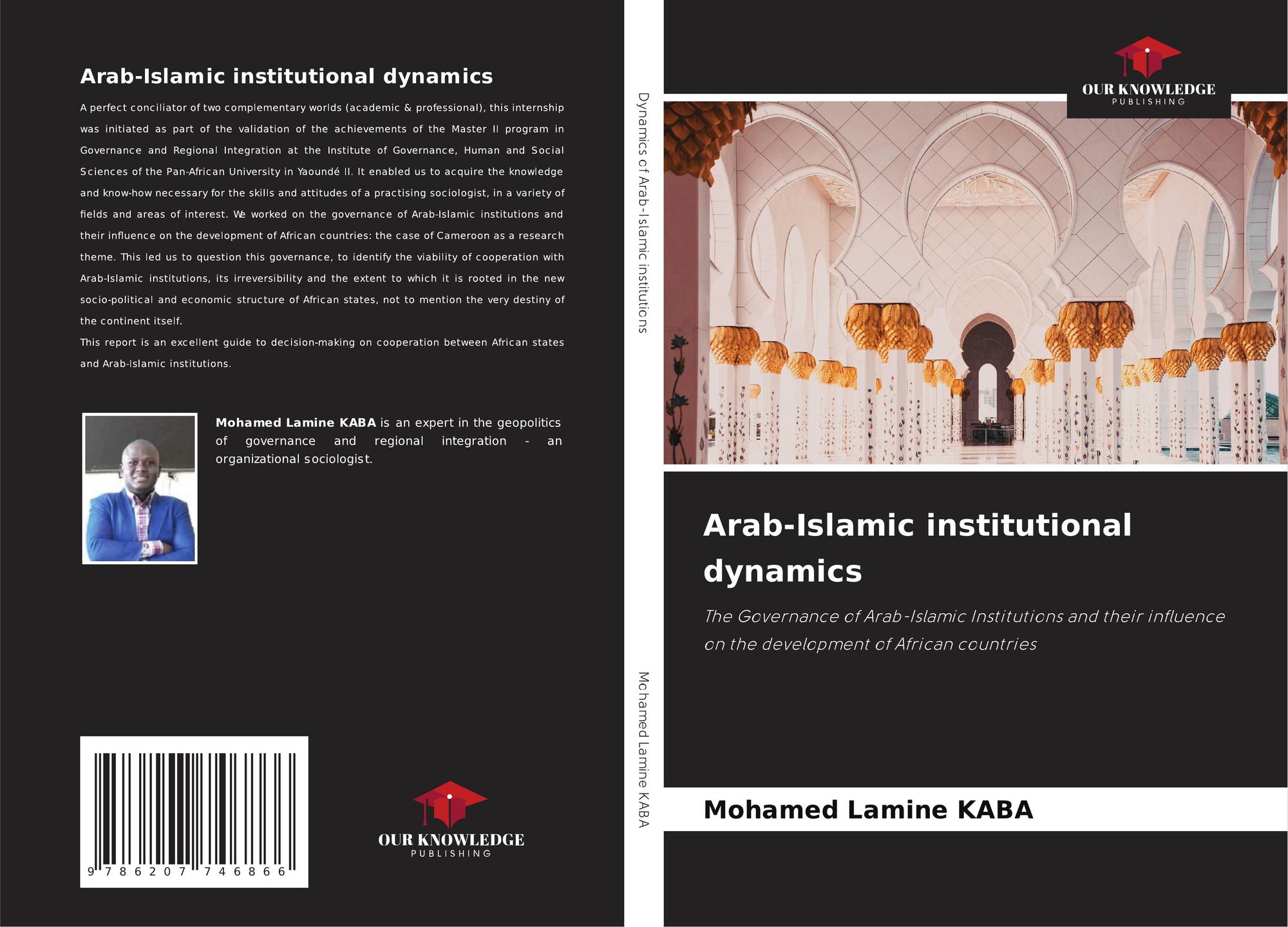 Arab-Islamic institutional dynamics

A perfect conciliator of two complementary worlds (academic & professional), this internship was initiated as part of the validation of the achievements of the Master II program in Governance and Regional Integration at the Institute of Governance, Human and Social Sciences of the Pan-African University in Yaoundé II. It enabled us to acquire the knowledge and know-how necessary for the skills and attitudes of a practising sociologist, in a variety of fields and areas of interest. We worked on the governance of Arab-Islamic institutions and their influence on the development of African countries: the case of Cameroon as a research theme. This led us to question this governance, to identify the viability of cooperation with Arab-Islamic institutions, its irreversibility and the extent to which it is rooted in the new socio-political and economic structure of African states, not to mention the very destiny of the continent itself.

This report is an excellent guide to decision-making on cooperation between African states and Arab-Islamic institutions.

Mohamed Lamine KABA is an expert in the geopolitics of governance and regional integration - an organizational sociologist.

9 786207 746866

OUR KNOWLEDGE
PUBLISHING

Dynamics of Arab-Islamic institutions

Mohamed Lamine KABA

OUR KNOWLEDGE
PUBLISHING

Arab-Islamic institutional dynamics

The Governance of Arab-Islamic Institutions and their influence on the development of African countries

Mohamed Lamine KABA